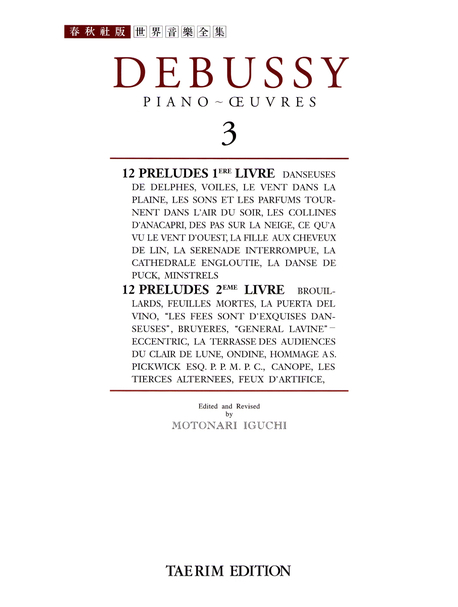 春秋社版 世界音樂全集

DEBUSSY

PIANO ~ ŒUVRES

3

12 PRELUDES 1$^{ERE}$ LIVRE DANSEUSES DE DELPHES, VOILES, LE VENT DANS LA PLAINE, LES SONS ET LES PARFUMS TOURNENT DANS L'AIR DU SOIR, LES COLLINES D'ANACAPRI, DES PAS SUR LA NEIGE, CE QU'A VU LE VENT D'OUEST, LA FILLE AUX CHEVEUX DE LIN, LA SERENADE INTERROMPUE, LA CATHEDRALE ENGLOUTIE, LA DANSE DE PUCK, MINSTRELS

12 PRELUDES 2$^{EME}$ LIVRE BROUILLARDS, FEUILLES MORTES, LA PUERTA DEL VINO, "LES FEES SONT D'EXQUISES DANSEUSES", BRUYERES, "GENERAL LAVINE" – ECCENTRIC, LA TERRASSE DES AUDIENCES DU CLAIR DE LUNE, ONDINE, HOMMAGE A S. PICKWICK ESQ. P. P. M. P. C., CANOPE, LES TIERCES ALTERNEES, FEUX D'ARTIFICE,

Edited and Revised
by
MOTONARI IGUCHI

TAERIM EDITION